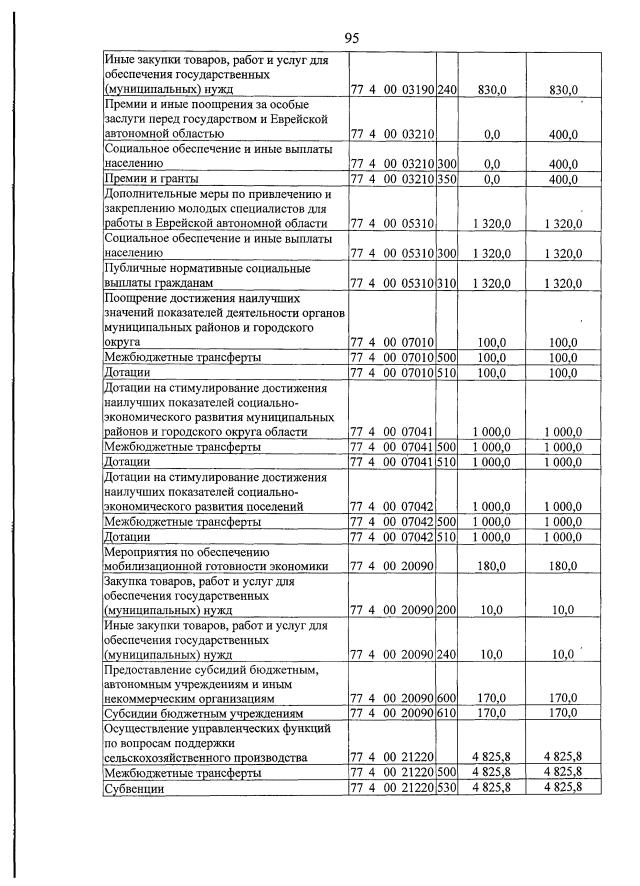 95

| Иные закупки товаров, работ и услуг для обеспечения государственных (муниципальных) нужд | 77 4 00 03190 | 240 | 830,0 | 830,0 |
|---|---|---|---|---|
| Премии и иные поощрения за особые заслуги перед государством и Еврейской автономной областью | 77 4 00 03210 | | 0,0 | 400,0 |
| Социальное обеспечение и иные выплаты населению | 77 4 00 03210 | 300 | 0,0 | 400,0 |
| Премии и гранты | 77 4 00 03210 | 350 | 0,0 | 400,0 |
| Дополнительные меры по привлечению и закреплению молодых специалистов для работы в Еврейской автономной области | 77 4 00 05310 | | 1 320,0 | 1 320,0 |
| Социальное обеспечение и иные выплаты населению | 77 4 00 05310 | 300 | 1 320,0 | 1 320,0 |
| Публичные нормативные социальные выплаты гражданам | 77 4 00 05310 | 310 | 1 320,0 | 1 320,0 |
| Поощрение достижения наилучших значений показателей деятельности органов муниципальных районов и городского округа | 77 4 00 07010 | | 100,0 | 100,0 |
| Межбюджетные трансферты | 77 4 00 07010 | 500 | 100,0 | 100,0 |
| Дотации | 77 4 00 07010 | 510 | 100,0 | 100,0 |
| Дотации на стимулирование достижения наилучших показателей социально-экономического развития муниципальных районов и городского округа области | 77 4 00 07041 | | 1 000,0 | 1 000,0 |
| Межбюджетные трансферты | 77 4 00 07041 | 500 | 1 000,0 | 1 000,0 |
| Дотации | 77 4 00 07041 | 510 | 1 000,0 | 1 000,0 |
| Дотации на стимулирование достижения наилучших показателей социально-экономического развития поселений | 77 4 00 07042 | | 1 000,0 | 1 000,0 |
| Межбюджетные трансферты | 77 4 00 07042 | 500 | 1 000,0 | 1 000,0 |
| Дотации | 77 4 00 07042 | 510 | 1 000,0 | 1 000,0 |
| Мероприятия по обеспечению мобилизационной готовности экономики | 77 4 00 20090 | | 180,0 | 180,0 |
| Закупка товаров, работ и услуг для обеспечения государственных (муниципальных) нужд | 77 4 00 20090 | 200 | 10,0 | 10,0 |
| Иные закупки товаров, работ и услуг для обеспечения государственных (муниципальных) нужд | 77 4 00 20090 | 240 | 10,0 | 10,0 |
| Предоставление субсидий бюджетным, автономным учреждениям и иным некоммерческим организациям | 77 4 00 20090 | 600 | 170,0 | 170,0 |
| Субсидии бюджетным учреждениям | 77 4 00 20090 | 610 | 170,0 | 170,0 |
| Осуществление управленческих функций по вопросам поддержки сельскохозяйственного производства | 77 4 00 21220 | | 4 825,8 | 4 825,8 |
| Межбюджетные трансферты | 77 4 00 21220 | 500 | 4 825,8 | 4 825,8 |
| Субвенции | 77 4 00 21220 | 530 | 4 825,8 | 4 825,8 |